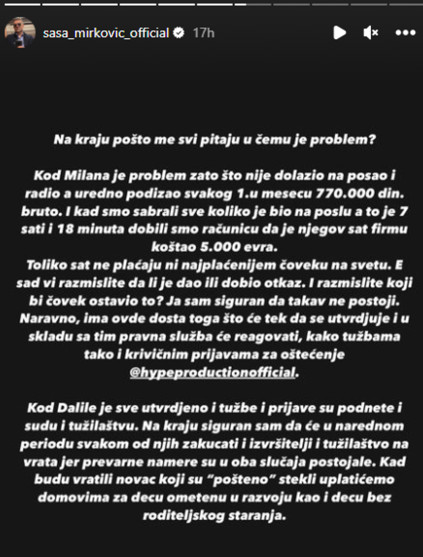 sasa_mirkovic_official 17h

Na kraju pošto me svi pitaju u čemu je problem?

Kod Milana je problem zato što nije dolazio na posao i radio a uredno podizao svakog 1.u mesecu 770.000 din. bruto. I kad smo sabrali sve koliko je bio na poslu a to je 7 sati i 18 minuta dobili smo računicu da je njegov sat firmu koštao 5.000 evra.
Toliko sat ne plaćaju ni najplaćenijem čoveku na svetu. E sad vi razmislite da li je dao ili dobio otkaz. I razmislite koji bi čovek ostavio to? Ja sam siguran da takav ne postoji. Naravno, ima ovde dosta toga što će tek da se utvrdjuje i u skladu sa tim pravna služba će reagovati, kako tužbama tako i krivičnim prijavama za oštećenje @hypeproductionofficial.

Kod Dalile je sve utvrdjeno i tužbe i prijave su podnete i sudu i tužilaštvu. Na kraju siguran sam da će u narednom periodu svakom od njih zakucati i izvršitelji i tužilaštvo na vrata jer prevarne namere su u oba slučaja postojale. Kad budu vratili novac koji su "pošteno" stekli uplatićemo domovima za decu ometenu u razvoju kao i decu bez roditeljskog staranja.